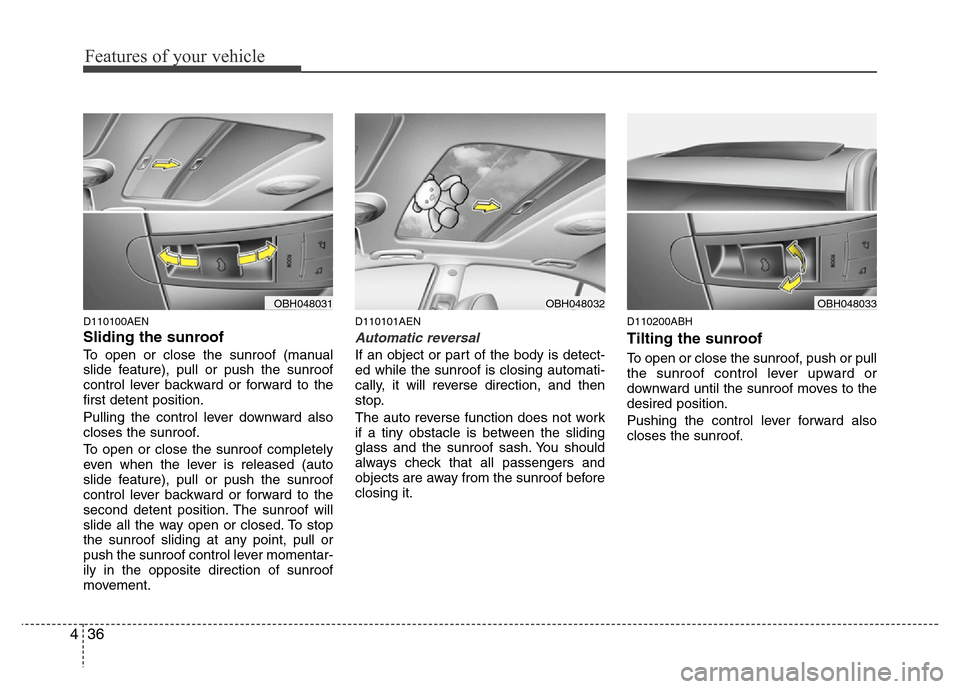 Features of your vehicle

OBH048031

D110100AEN

Sliding the sunroof

To open or close the sunroof (manual slide feature), pull or push the sunroof control lever backward or forward to the first detent position.

Pulling the control lever downward also closes the sunroof.

To open or close the sunroof completely even when the lever is released (auto slide feature), pull or push the sunroof control lever backward or forward to the second detent position. The sunroof will slide all the way open or closed. To stop the sunroof sliding at any point, pull or push the sunroof control lever momentarily in the opposite direction of sunroof movement.

OBH048032

D110101AEN

Automatic reversal

If an object or part of the body is detected while the sunroof is closing automatically, it will reverse direction, and then stop.

The auto reverse function does not work if a tiny obstacle is between the sliding glass and the sunroof sash. You should always check that all passengers and objects are away from the sunroof before closing it.

OBH048033

D110200ABH

Tilting the sunroof

To open or close the sunroof, push or pull the sunroof control lever upward or downward until the sunroof moves to the desired position.

Pushing the control lever forward also closes the sunroof.

4 36

carmanualsonline.info